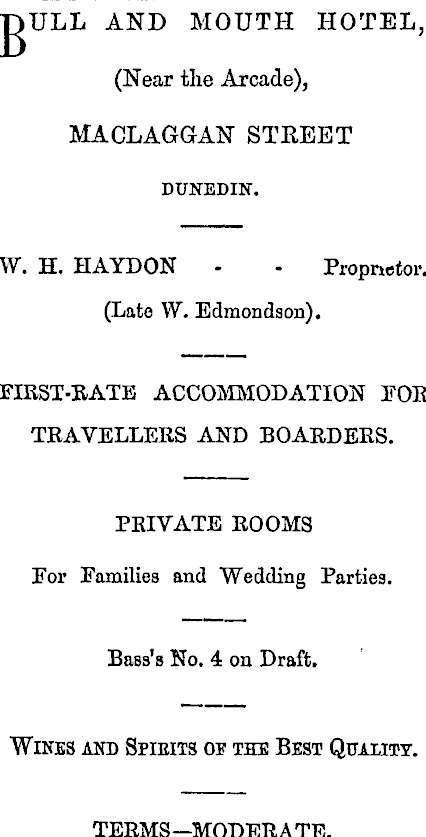 BULL AND MOUTH HOTEL,

(Near the Arcade),

MACLAGGAN STREET

DUNEDIN.

W. H. HAYDON - - Proprietor.

(Late W. Edmondson).

FIRST-RATE ACCOMMODATION FOR TRAVELLERS AND BOARDERS.

PRIVATE ROOMS

For Families and Wedding Parties.

Bass's No. 4 on Draft.

WINES AND SPIRITS OF THE BEST QUALITY.

TERMS—MODERATE.